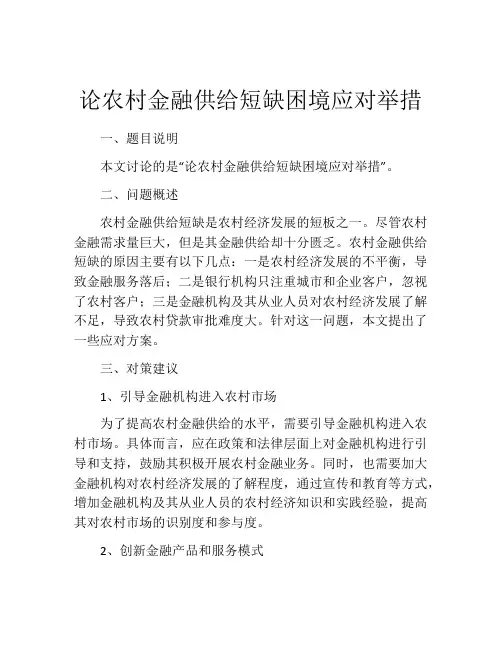 论农村金融供给短缺困境应对举措

一、题目说明

本文讨论的是“论农村金融供给短缺困境应对举措”。

二、问题概述

农村金融供给短缺是农村经济发展的短板之一。尽管农村金融需求量巨大，但是其金融供给却十分匮乏。农村金融供给短缺的原因主要有以下几点：一是农村经济发展的不平衡，导致金融服务落后；二是银行机构只注重城市和企业客户，忽视了农村客户；三是金融机构及其从业人员对农村经济发展了解不足，导致农村贷款审批难度大。针对这一问题，本文提出了一些应对方案。

三、对策建议

1、引导金融机构进入农村市场

为了提高农村金融供给的水平，需要引导金融机构进入农村市场。具体而言，应在政策和法律层面上对金融机构进行引导和支持，鼓励其积极开展农村金融业务。同时，也需要加大金融机构对农村经济发展的了解程度，通过宣传和教育等方式，增加金融机构及其从业人员的农村经济知识和实践经验，提高其对农村市场的识别度和参与度。

2、创新金融产品和服务模式